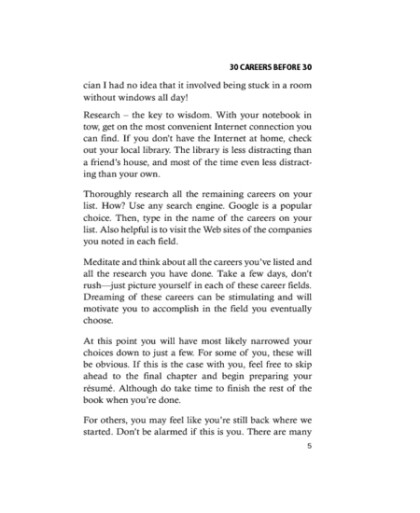 30 CAREERS BEFORE 30

cian I had no idea that it involved being stuck in a room without windows all day!

Research – the key to wisdom. With your notebook in tow, get on the most convenient Internet connection you can find. If you don't have the Internet at home, check out your local library. The library is less distracting than a friend's house, and most of the time even less distracting than your own.

Thoroughly research all the remaining careers on your list. How? Use any search engine. Google is a popular choice. Then, type in the name of the careers on your list. Also helpful is to visit the Web sites of the companies you noted in each field.

Meditate and think about all the careers you've listed and all the research you have done. Take a few days, don't rush—just picture yourself in each of these career fields. Dreaming of these careers can be stimulating and will motivate you to accomplish in the field you eventually choose.

At this point you will have most likely narrowed your choices down to just a few. For some of you, these will be obvious. If this is the case with you, feel free to skip ahead to the final chapter and begin preparing your résumé. Although do take time to finish the rest of the book when you're done.

For others, you may feel like you're still back where we started. Don't be alarmed if this is you. There are many

5